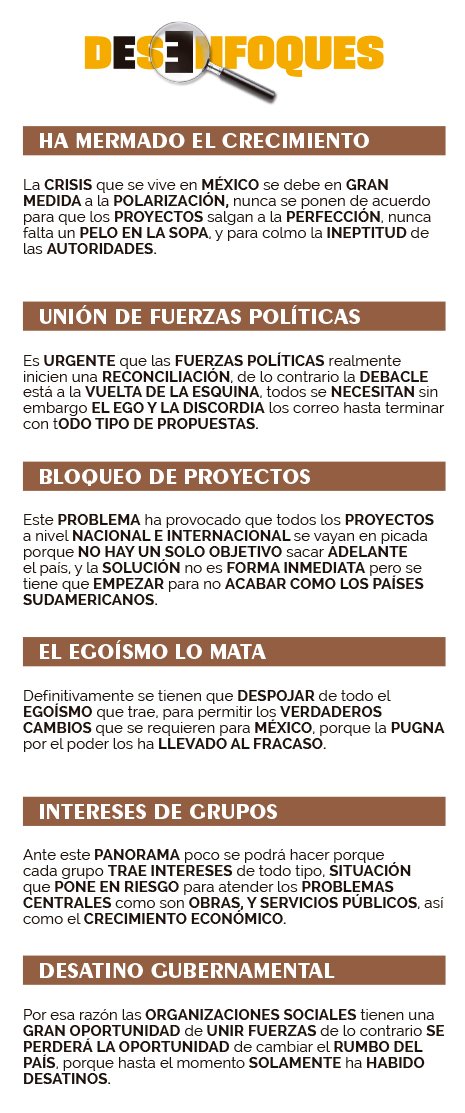 DESENFOQUES

HA MERMADO EL CRECIMIENTO

La CRISIS que se vive en MÉXICO se debe en GRAN MEDIDA a la POLARIZACIÓN, nunca se ponen de acuerdo para que los PROYECTOS salgan a la PERFECCIÓN, nunca falta un PELO EN LA SOPA, y para colmo la INEPTITUD de las AUTORIDADES.

UNIÓN DE FUERZAS POLÍTICAS

Es URGENTE que las FUERZAS POLÍTICAS realmente inicien una RECONCILIACIÓN, de lo contrario la DEBACLE está a la VUELTA DE LA ESQUINA, todos se NECESITAN sin embargo EL EGO Y LA DISCORDIA los correo hasta terminar con tODO TIPO DE PROPUESTAS.

BLOQUEO DE PROYECTOS

Este PROBLEMA ha provocado que todos los PROYECTOS a nivel NACIONAL E INTERNACIONAL se vayan en picada porque NO HAY UN SOLO OBJETIVO sacar ADELANTE el país, y la SOLUCIÓN no es FORMA INMEDIATA pero se tiene que EMPEZAR para no ACABAR COMO LOS PAÍSES SUDAMERICANOS.

EL EGOÍSMO LO MATA

Definitivamente se tienen que DESPOJAR de todo el EGOÍSMO que trae, para permitir los VERDADEROS CAMBIOS que se requieren para MÉXICO, porque la PUGNA por el poder los ha LLEVADO AL FRACASO.

INTERESES DE GRUPOS

Ante este PANORAMA poco se podrá hacer porque cada grupo TRAE INTERESES de todo tipo, SITUACIÓN que PONE EN RIESGO para atender los PROBLEMAS CENTRALES como son OBRAS, Y SERVICIOS PÚBLICOS, así como el CRECIMIENTO ECONÓMICO.

DESATINO GUBERNAMENTAL

Por esa razón las ORGANIZACIONES SOCIALES tienen una GRAN OPORTUNIDAD de UNIR FUERZAS de lo contrario SE PERDERÁ LA OPORTUNIDAD de cambiar el RUMBO DEL PAÍS, porque hasta el momento SOLAMENTE ha HABIDO DESATINOS.